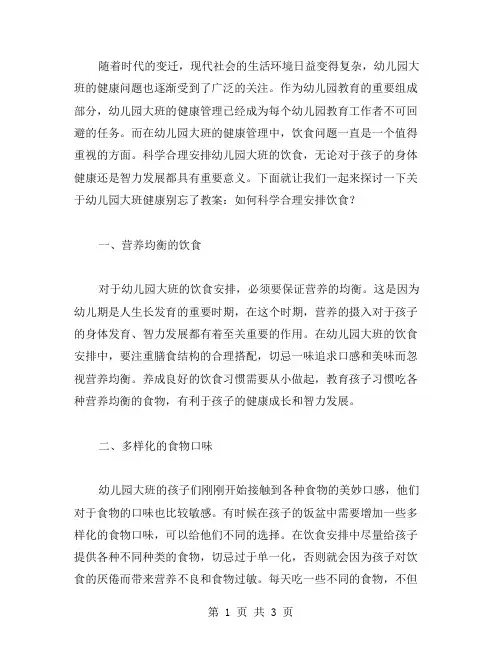 随着时代的变迁，现代社会的生活环境日益变得复杂，幼儿园大班的健康问题也逐渐受到了广泛的关注。作为幼儿园教育的重要组成部分，幼儿园大班的健康管理已经成为每个幼儿园教育工作者不可回避的任务。而在幼儿园大班的健康管理中，饮食问题一直是一个值得重视的方面。科学合理安排幼儿园大班的饮食，无论对于孩子的身体健康还是智力发展都具有重要意义。下面就让我们一起来探讨一下关于幼儿园大班健康别忘了教案：如何科学合理安排饮食？

一、营养均衡的饮食

对于幼儿园大班的饮食安排，必须要保证营养的均衡。这是因为幼儿期是人生长发育的重要时期，在这个时期，营养的摄入对于孩子的身体发育、智力发展都有着至关重要的作用。在幼儿园大班的饮食安排中，要注重膳食结构的合理搭配，切忌一味追求口感和美味而忽视营养均衡。养成良好的饮食习惯需要从小做起，教育孩子习惯吃各种营养均衡的食物，有利于孩子的健康成长和智力发展。

二、多样化的食物口味

幼儿园大班的孩子们刚刚开始接触到各种食物的美妙口感，他们对于食物的口味也比较敏感。有时候在孩子的饭盆中需要增加一些多样化的食物口味，可以给他们不同的选择。在饮食安排中尽量给孩子提供各种不同种类的食物，切忌过于单一化，否则就会因为孩子对饮食的厌倦而带来营养不良和食物过敏。每天吃一些不同的食物，不但

第 1 页 共 3 页